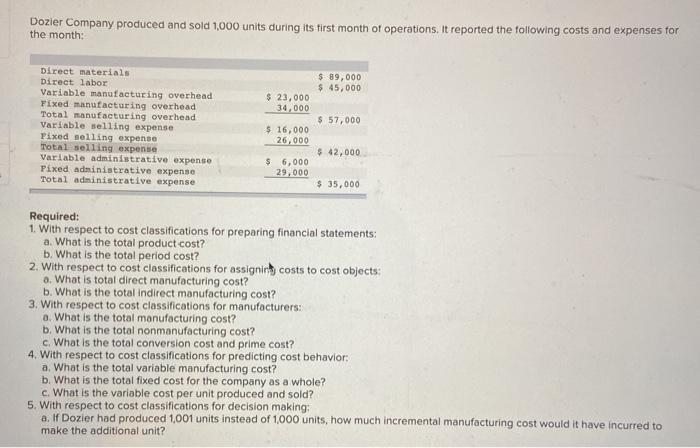 Dozier Company produced and sold 1,000 units during its first month of operations. It reported the following costs and expenses for the month:

| | | |
|---|---|---|
| Direct materials | | $ 89,000 |
| Direct labor | | $ 45,000 |
| Variable manufacturing overhead | $ 23,000 | |
| Fixed manufacturing overhead | 34,000 | |
| Total manufacturing overhead | | $ 57,000 |
| Variable selling expense | $ 16,000 | |
| Fixed selling expense | 26,000 | |
| Total selling expense | | $ 42,000 |
| Variable administrative expense | $ 6,000 | |
| Fixed administrative expense | 29,000 | |
| Total administrative expense | | $ 35,000 |

Required:
1. With respect to cost classifications for preparing financial statements:
a. What is the total product cost?
b. What is the total period cost?
2. With respect to cost classifications for assigning costs to cost objects:
a. What is total direct manufacturing cost?
b. What is the total indirect manufacturing cost?
3. With respect to cost classifications for manufacturers:
a. What is the total manufacturing cost?
b. What is the total nonmanufacturing cost?
c. What is the total conversion cost and prime cost?
4. With respect to cost classifications for predicting cost behavior:
a. What is the total variable manufacturing cost?
b. What is the total fixed cost for the company as a whole?
c. What is the variable cost per unit produced and sold?
5. With respect to cost classifications for decision making:
a. If Dozier had produced 1,001 units instead of 1,000 units, how much incremental manufacturing cost would it have incurred to make the additional unit?